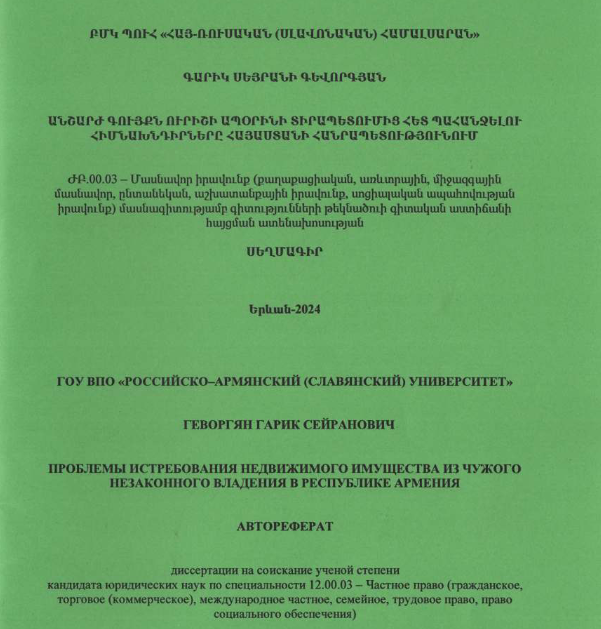 ԲՄԿ ՊՈՒՀ «ՀԱՅ-ՌՈՒՍԱԿԱՆ (ՍԼԱՎՈՆԱԿԱՆ) ՀԱՄԱԼՍԱՐԱՆ»

ԳԱՐԻԿ ՍԵՅՐԱՆԻ ԳԵՎՈՐԳՅԱՆ

ԱՆՇԱՐԺ ԳՈՒՅՔՆ ՈՒՐԻՇԻ ԱՊՕՐԻՆԻ ՏԻՐԱՊԵՏՈՒՄԻՑ ՀԵՏ ՊԱՀԱՆՋԵԼՈՒ ՀԻՄՆԱԽՆԴԻՐՆԵՐԸ ՀԱՅԱՍՏԱՆԻ ՀԱՆՐԱՊԵՏՈՒԹՅՈՒՆՈՒՄ

ԺԲ.00.03 – Մասնավոր իրավունք (քաղաքացիական, առևտրային, միջազգային մասնավոր, ընտանեկան, աշխատանքային իրավունք, սոցիալական ապահովության իրավունք) մասնագիտությամբ գիտությունների թեկնածուի գիտական աստիճանի հայցման ատենախոսության

ՍԵՂՄԱԳԻՐ

Երևան-2024

ГОУ ВПО «РОССИЙСКО–АРМЯНСКИЙ (СЛАВЯНСКИЙ) УНИВЕРСИТЕТ»

ГЕВОРГЯН ГАРИК СЕЙРАНОВИЧ

ПРОБЛЕМЫ ИСТРЕБОВАНИЯ НЕДВИЖИМОГО ИМУЩЕСТВА ИЗ ЧУЖОГО НЕЗАКОННОГО ВЛАДЕНИЯ В РЕСПУБЛИКЕ АРМЕНИЯ

АВТОРЕФЕРАТ

диссертации на соискание ученой степени кандидата юридических наук по специальности 12.00.03 – Частное право (гражданское, торговое (коммерческое), международное частное, семейное, трудовое право, право социального обеспечения)